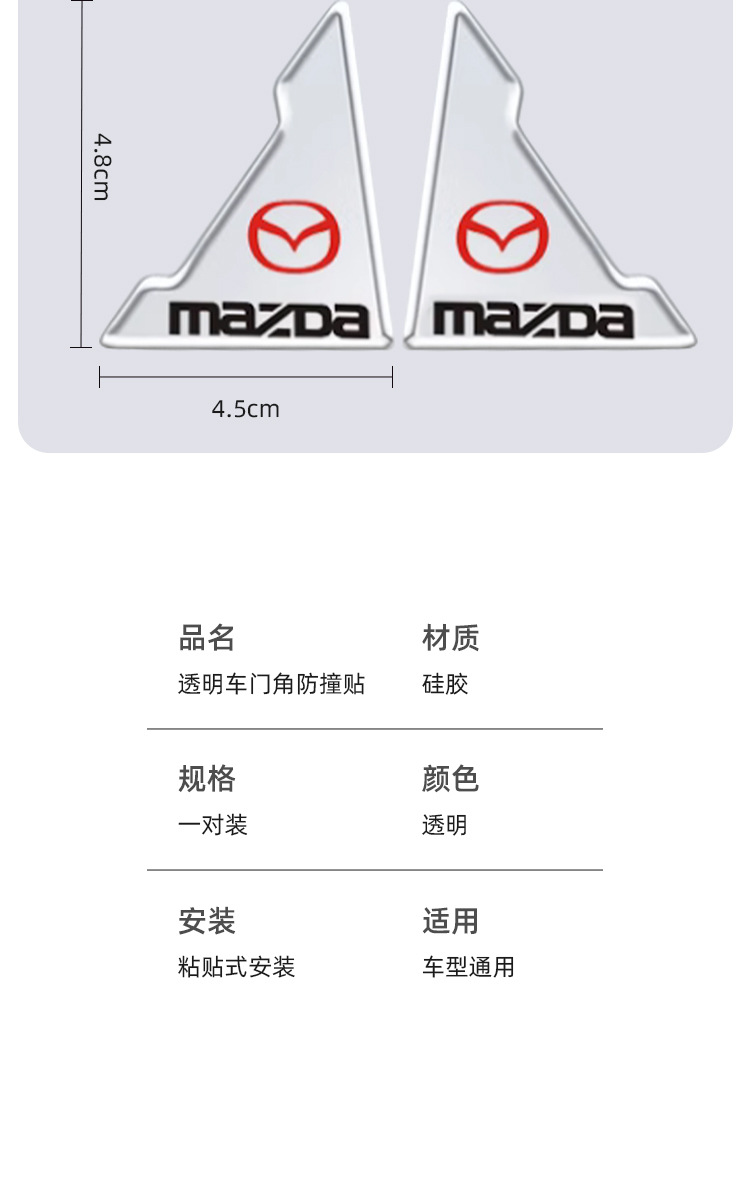 4.8cm

mazda

mazda

4.5cm

品名
透明车门角防撞贴

材质
硅胶

规格
一对装

颜色
透明

安装
粘贴式安装

适用
车型通用